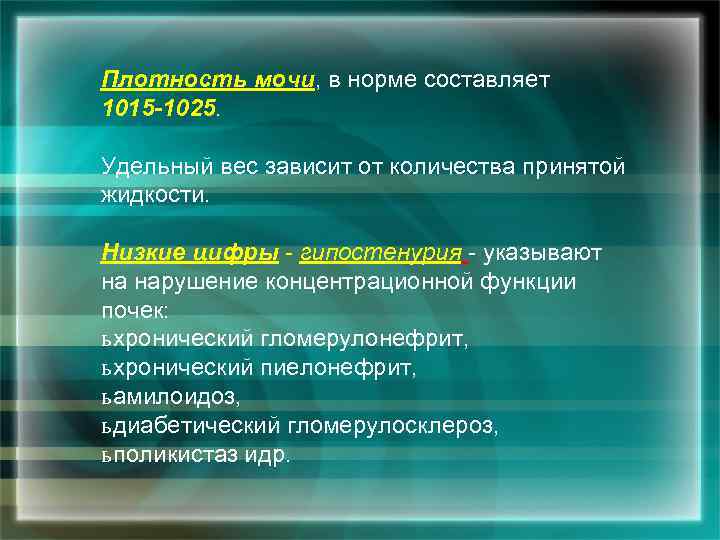 Плотность мочи, в норме составляет 1015-1025.

Удельный вес зависит от количества принятой жидкости.

Низкие цифры - гипостенурия - указывают на нарушение концентрационной функции почек:
ьхронический гломерулонефрит,
ьхронический пиелонефрит,
ьамилоидоз,
ьдиабетический гломерулосклероз,
ьполикистаз идр.